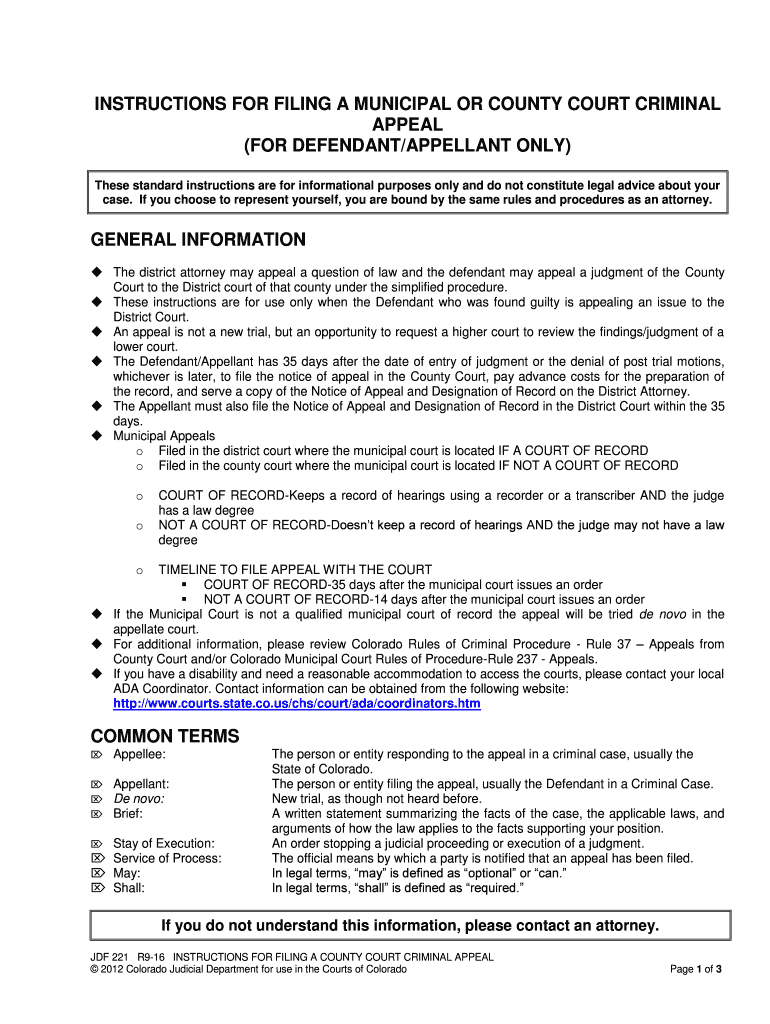 INSTRUCTIONS FOR FILING A MUNICIPAL OR COUNTY COURT CRIMINAL APPEAL
(FOR DEFENDANT/APPELLANT ONLY)

These standard instructions are for informational purposes only and do not constitute legal advice about your case. If you choose to represent yourself, you are bound by the same rules and procedures as an attorney.

GENERAL INFORMATION

◆ The district attorney may appeal a question of law and the defendant may appeal a judgment of the County Court to the District court of that county under the simplified procedure.
◆ These instructions are for use only when the Defendant who was found guilty is appealing an issue to the District Court.
◆ An appeal is not a new trial, but an opportunity to request a higher court to review the findings/judgment of a lower court.
◆ The Defendant/Appellant has 35 days after the date of entry of judgment or the denial of post trial motions, whichever is later, to file the notice of appeal in the County Court, pay advance costs for the preparation of the record, and serve a copy of the Notice of Appeal and Designation of Record on the District Attorney.
◆ The Appellant must also file the Notice of Appeal and Designation of Record in the District Court within the 35 days.
◆ Municipal Appeals
o Filed in the district court where the municipal court is located IF A COURT OF RECORD
o Filed in the county court where the municipal court is located IF NOT A COURT OF RECORD

o COURT OF RECORD-Keeps a record of hearings using a recorder or a transcriber AND the judge has a law degree
o NOT A COURT OF RECORD-Doesn't keep a record of hearings AND the judge may not have a law degree

o TIMELINE TO FILE APPEAL WITH THE COURT
▪ COURT OF RECORD-35 days after the municipal court issues an order
▪ NOT A COURT OF RECORD-14 days after the municipal court issues an order
◆ If the Municipal Court is not a qualified municipal court of record the appeal will be tried de novo in the appellate court.
◆ For additional information, please review Colorado Rules of Criminal Procedure - Rule 37 – Appeals from County Court and/or Colorado Municipal Court Rules of Procedure-Rule 237 - Appeals.
◆ If you have a disability and need a reasonable accommodation to access the courts, please contact your local ADA Coordinator. Contact information can be obtained from the following website: http://www.courts.state.co.us/chs/court/ada/coordinators.htm

COMMON TERMS

⌦ Appellee: The person or entity responding to the appeal in a criminal case, usually the State of Colorado.
⌦ Appellant: The person or entity filing the appeal, usually the Defendant in a Criminal Case.
⌦ De novo: New trial, as though not heard before.
⌦ Brief: A written statement summarizing the facts of the case, the applicable laws, and arguments of how the law applies to the facts supporting your position.
⌦ Stay of Execution: An order stopping a judicial proceeding or execution of a judgment.
⌦ Service of Process: The official means by which a party is notified that an appeal has been filed.
⌦ May: In legal terms, "may" is defined as "optional" or "can."
⌦ Shall: In legal terms, "shall" is defined as "required."

If you do not understand this information, please contact an attorney.

JDF 221 R9-16 INSTRUCTIONS FOR FILING A COUNTY COURT CRIMINAL APPEAL
© 2012 Colorado Judicial Department for use in the Courts of Colorado
Page 1 of 3